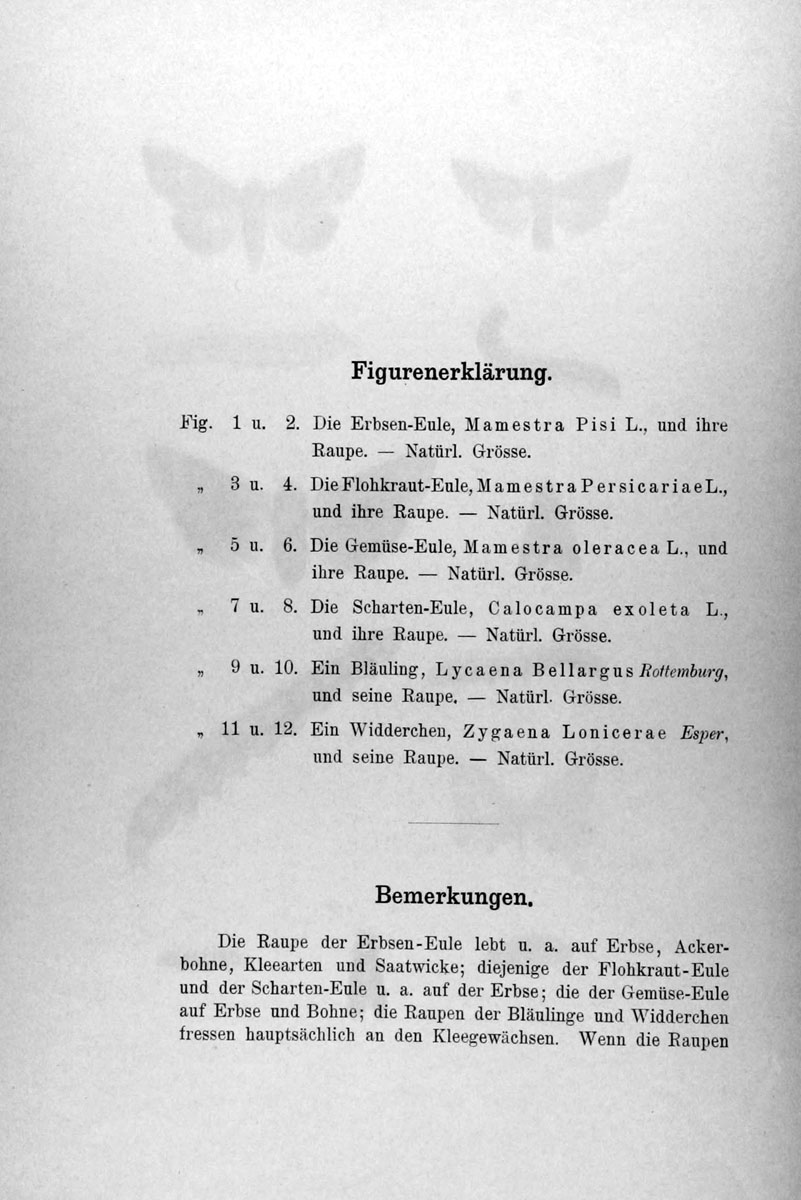 Figurenerklärung.

Fig. 1 u. 2. Die Erbsen-Eule, Mamestra Pisi L., und ihre Raupe. — Natürl. Grösse.

„ 3 u. 4. Die Flohkraut-Eule, Mamestra Persicariae L., und ihre Raupe. — Natürl. Grösse.

„ 5 u. 6. Die Gemüse-Eule, Mamestra oleracea L., und ihre Raupe. — Natürl. Grösse.

„ 7 u. 8. Die Scharten-Eule, Calocampa exoleta L., und ihre Raupe. — Natürl. Grösse.

„ 9 u. 10. Ein Bläuling, Lycaena Bellargus Rottemburg, und seine Raupe. — Natürl. Grösse.

„ 11 u. 12. Ein Widderchen, Zygaena Lonicerae Esper, und seine Raupe. — Natürl. Grösse.

Bemerkungen.

Die Raupe der Erbsen-Eule lebt u. a. auf Erbse, Ackerbohne, Kleearten und Saatwicke; diejenige der Flohkraut-Eule und der Scharten-Eule u. a. auf der Erbse; die der Gemüse-Eule auf Erbse und Bohne; die Raupen der Bläulinge und Widderchen fressen hauptsächlich an den Kleegewächsen. Wenn die Raupen